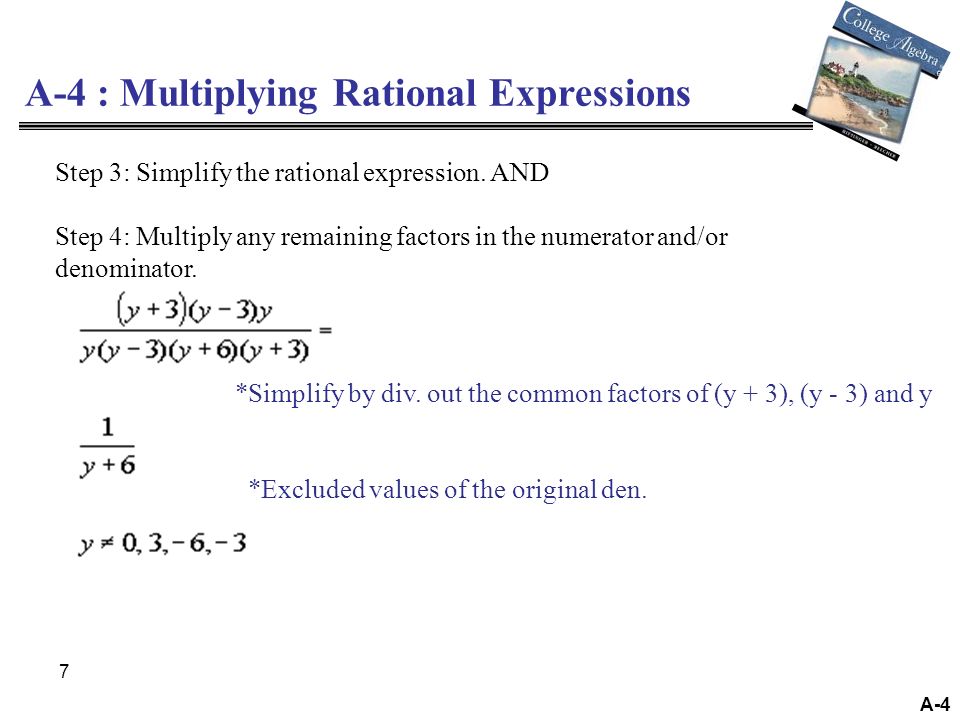 College Algebra

A-4 : Multiplying Rational Expressions

Step 3: Simplify the rational expression. AND

Step 4: Multiply any remaining factors in the numerator and/or denominator.

$\frac{(y+3)(y-3)y}{y(y-3)(y+6)(y+3)} =$

*Simplify by div. out the common factors of (y + 3), (y - 3) and y

$\frac{1}{y+6}$

*Excluded values of the original den.

$y \neq 0, 3, -6, -3$

7

A-4